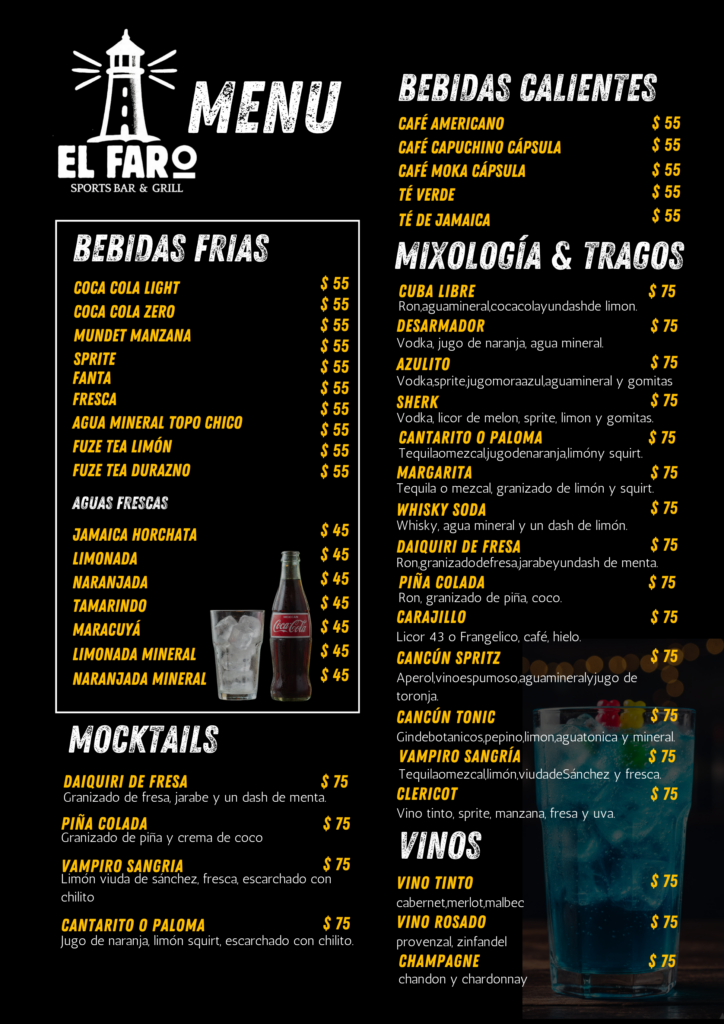 EL FARO
SPORTS BAR & GRILL

MENU

BEBIDAS FRIAS

COCA COLA LIGHT $ 55
COCA COLA ZERO $ 55
MUNDET MANZANA $ 55
SPRITE $ 55
FANTA $ 55
FRESCA $ 55
AGUA MINERAL TOPO CHICO $ 55
FUZE TEA LIMÓN $ 55
FUZE TEA DURAZNO $ 55

AGUAS FRESCAS

JAMAICA HORCHATA $ 45
LIMONADA $ 45
NARANJADA $ 45
TAMARINDO $ 45
MARACUYÁ $ 45
LIMONADA MINERAL $ 45
NARANJADA MINERAL $ 45

Coca-Cola

MOCKTAILS

DAIQUIRI DE FRESA $ 75
Granizado de fresa, jarabe y un dash de menta.

PIÑA COLADA $ 75
Granizado de piña y crema de coco

VAMPIRO SANGRIA $ 75
Limón viuda de sánchez, fresca, escarchado con chilito

CANTARITO O PALOMA $ 75
Jugo de naranja, limón squirt, escarchado con chilito.

BEBIDAS CALIENTES

CAFÉ AMERICANO $ 55
CAFÉ CAPUCHINO CÁPSULA $ 55
CAFÉ MOKA CÁPSULA $ 55
TÉ VERDE $ 55
TÉ DE JAMAICA $ 55

MIXOLOGÍA & TRAGOS

CUBA LIBRE $ 75
Ron,aguamineral,cocacolayundashde limon.
DESARMADOR $ 75
Vodka, jugo de naranja, agua mineral.
AZULITO $ 75
Vodka,sprite,jugomoraazul,aguamineral y gomitas
SHERK $ 75
Vodka, licor de melon, sprite, limon y gomitas.
CANTARITO O PALOMA $ 75
Tequilaomezcal,jugodenaranja,limóny squirt.
MARGARITA $ 75
Tequila o mezcal, granizado de limón y squirt.
WHISKY SODA $ 75
Whisky, agua mineral y un dash de limón.
DAIQUIRI DE FRESA $ 75
Ron,granizadodefresa,jarabeyundash de menta.
PIÑA COLADA $ 75
Ron, granizado de piña, coco.
CARAJILLO $ 75
Licor 43 o Frangelico, café, hielo.
CANCÚN SPRITZ $ 75
Aperol,vinoespumoso,aguamineralyjugo de toronja.
CANCÚN TONIC $ 75
Gindebotanicos,pepino,limon,aguatonica y mineral.
VAMPIRO SANGRÍA $ 75
Tequilaomezcal,limón,viudadeSánchez y fresca.
CLERICOT $ 75
Vino tinto, sprite, manzana, fresa y uva.

VINOS

VINO TINTO $ 75
cabernet,merlot,malbec
VINO ROSADO $ 75
provenzal, zinfandel
CHAMPAGNE $ 75
chandon y chardonnay